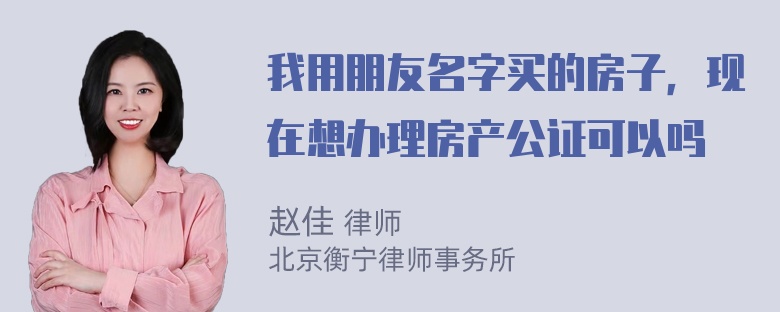 我用朋友名字买的房子，现在想办理房产公证可以吗

赵佳 律师
北京衡宁律师事务所